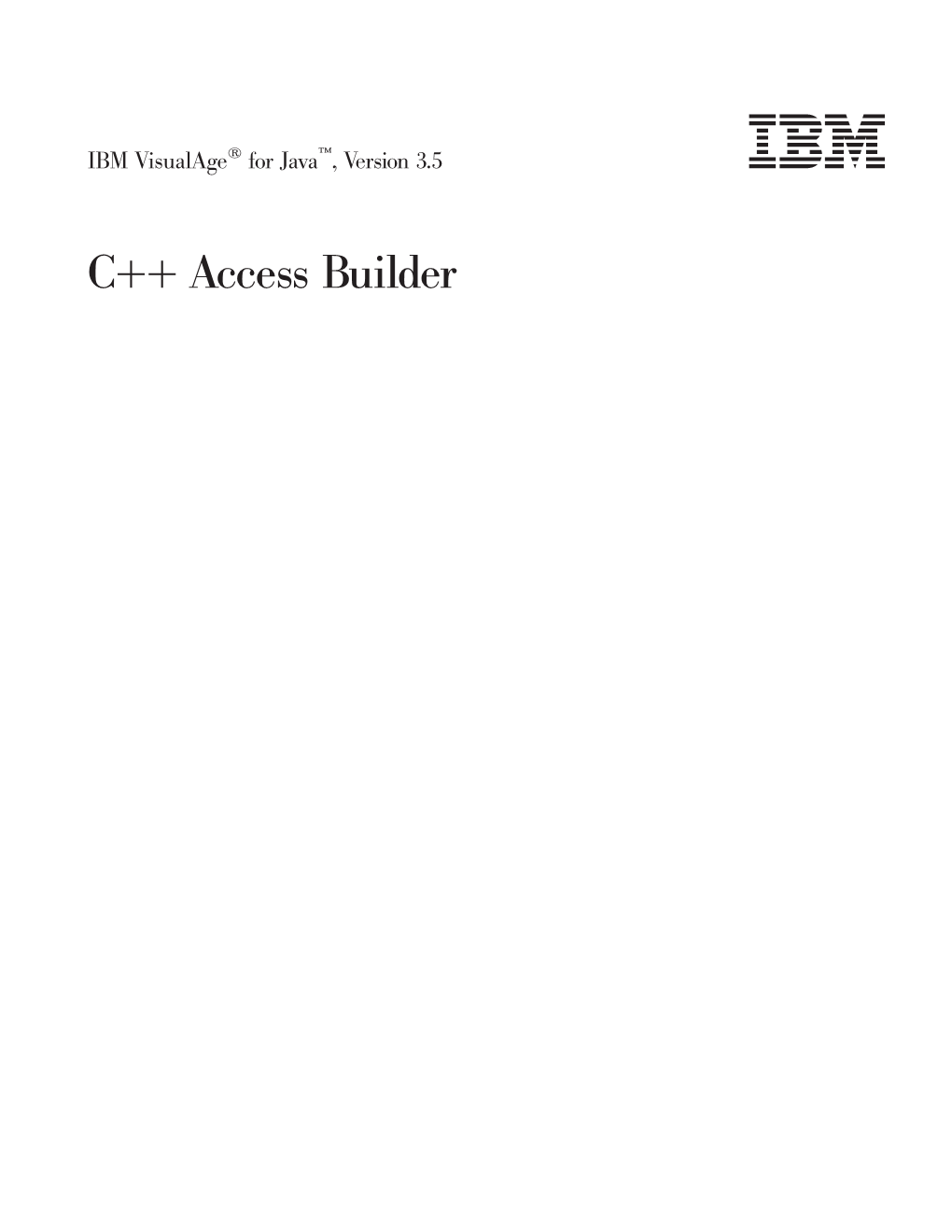 IBM VisualAge® for Java™, Version 3.5

IBM

C++ Access Builder